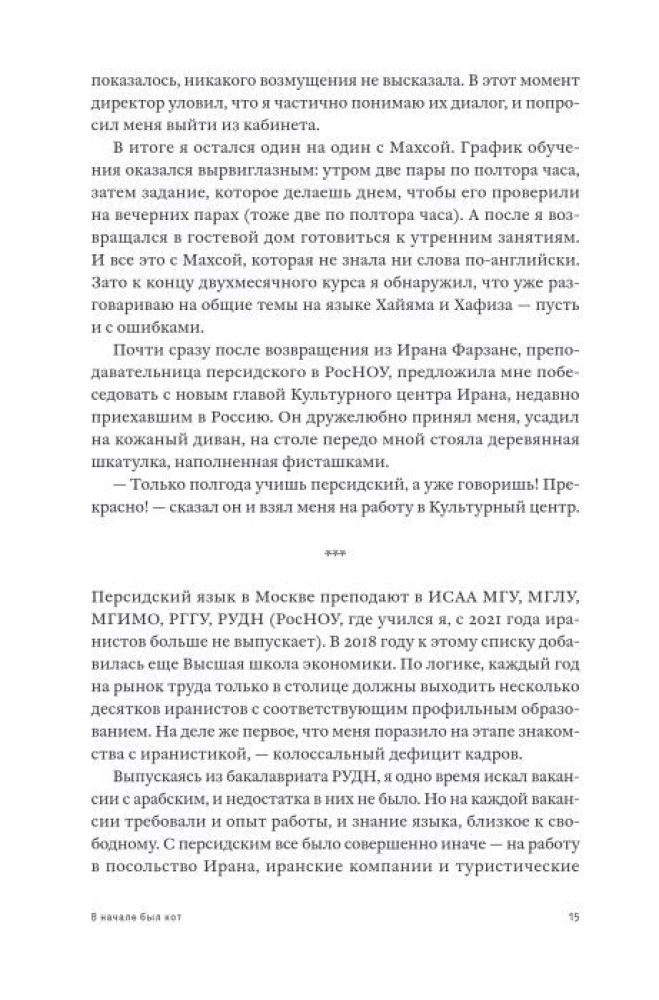 показалось, никакого возмущения не высказала. В этот момент директор уловил, что я частично понимаю их диалог, и попросил меня выйти из кабинета.

В итоге я остался один на один с Махсой. График обучения оказался вырвиглазным: утром две пары по полтора часа, затем задание, которое делаешь днем, чтобы его проверили на вечерних парах (тоже две по полтора часа). А после я возвращался в гостевой дом готовиться к утренним занятиям. И все это с Махсой, которая не знала ни слова по-английски. Зато к концу двухмесячного курса я обнаружил, что уже разговариваю на общие темы на языке Хайяма и Хафиза — пусть и с ошибками.

Почти сразу после возвращения из Ирана Фарзане, преподавательница персидского в РосНОУ, предложила мне побеседовать с новым главой Культурного центра Ирана, недавно приехавшим в Россию. Он дружелюбно принял меня, усадил на кожаный диван, на столе передо мной стояла деревянная шкатулка, наполненная фисташками.

— Только полгода учишь персидский, а уже говоришь! Прекрасно! — сказал он и взял меня на работу в Культурный центр.

***

Персидский язык в Москве преподают в ИСАА МГУ, МГЛУ, МГИМО, РГГУ, РУДН (РосНОУ, где учился я, с 2021 года иранистов больше не выпускает). В 2018 году к этому списку добавилась еще Высшая школа экономики. По логике, каждый год на рынок труда только в столице должны выходить несколько десятков иранистов с соответствующим профильным образованием. На деле же первое, что меня поразило на этапе знакомства с иранистикой, — колоссальный дефицит кадров.

Выпускаясь из бакалавриата РУДН, я одно время искал вакансии с арабским, и недостатка в них не было. Но на каждой вакансии требовали и опыт работы, и знание языка, близкое к свободному. С персидским все было совершенно иначе — на работу в посольство Ирана, иранские компании и туристические

В начале был кот 15